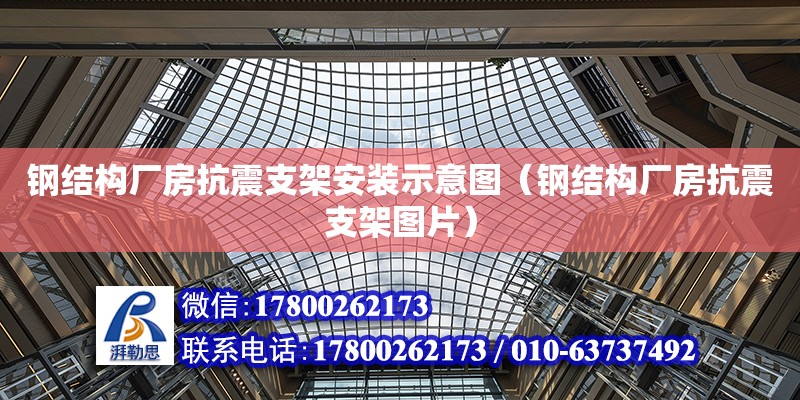 钢结构厂房抗震支架安装示意图（钢结构厂房抗震支架图片）

湃勒思

微信：17800262173

联系电话：17800262173 / 010-63737492